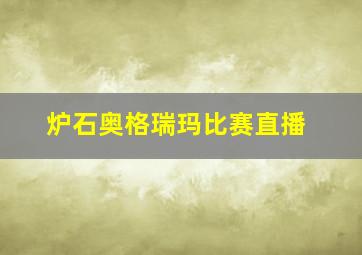 炉石奥格瑞玛比赛直播